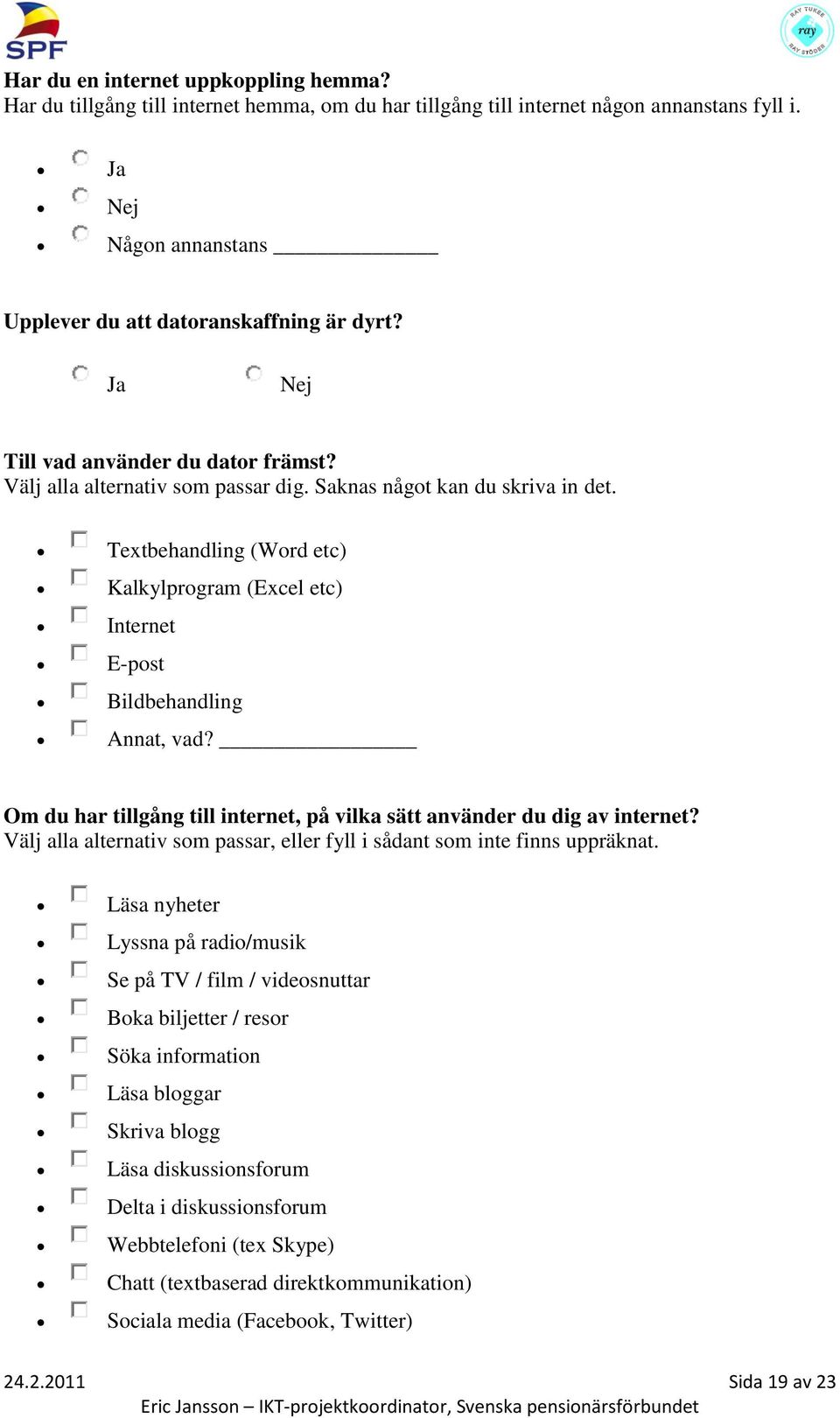 SPF

RAY TUKEE ray RAY STÖDER

**Har du en internet uppkoppling hemma?**
Har du tillgång till internet hemma, om du har tillgång till internet någon annanstans fyll i.

- Ja
- Nej
- Någon annanstans _______________

**Upplever du att datoranskaffning är dyrt?**

Ja Nej

**Till vad använder du dator främst?**
Välj alla alternativ som passar dig. Saknas något kan du skriva in det.

- Textbehandling (Word etc)
- Kalkylprogram (Excel etc)
- Internet
- E-post
- Bildbehandling
- Annat, vad? __________________

**Om du har tillgång till internet, på vilka sätt använder du dig av internet?**
Välj alla alternativ som passar, eller fyll i sådant som inte finns uppräknat.

- Läsa nyheter
- Lyssna på radio/musik
- Se på TV / film / videosnuttar
- Boka biljetter / resor
- Söka information
- Läsa bloggar
- Skriva blogg
- Läsa diskussionsforum
- Delta i diskussionsforum
- Webbtelefoni (tex Skype)
- Chatt (textbaserad direktkommunikation)
- Sociala media (Facebook, Twitter)

24.2.2011 Sida 19 av 23
Eric Jansson – IKT-projektkoordinator, Svenska pensionärsförbundet